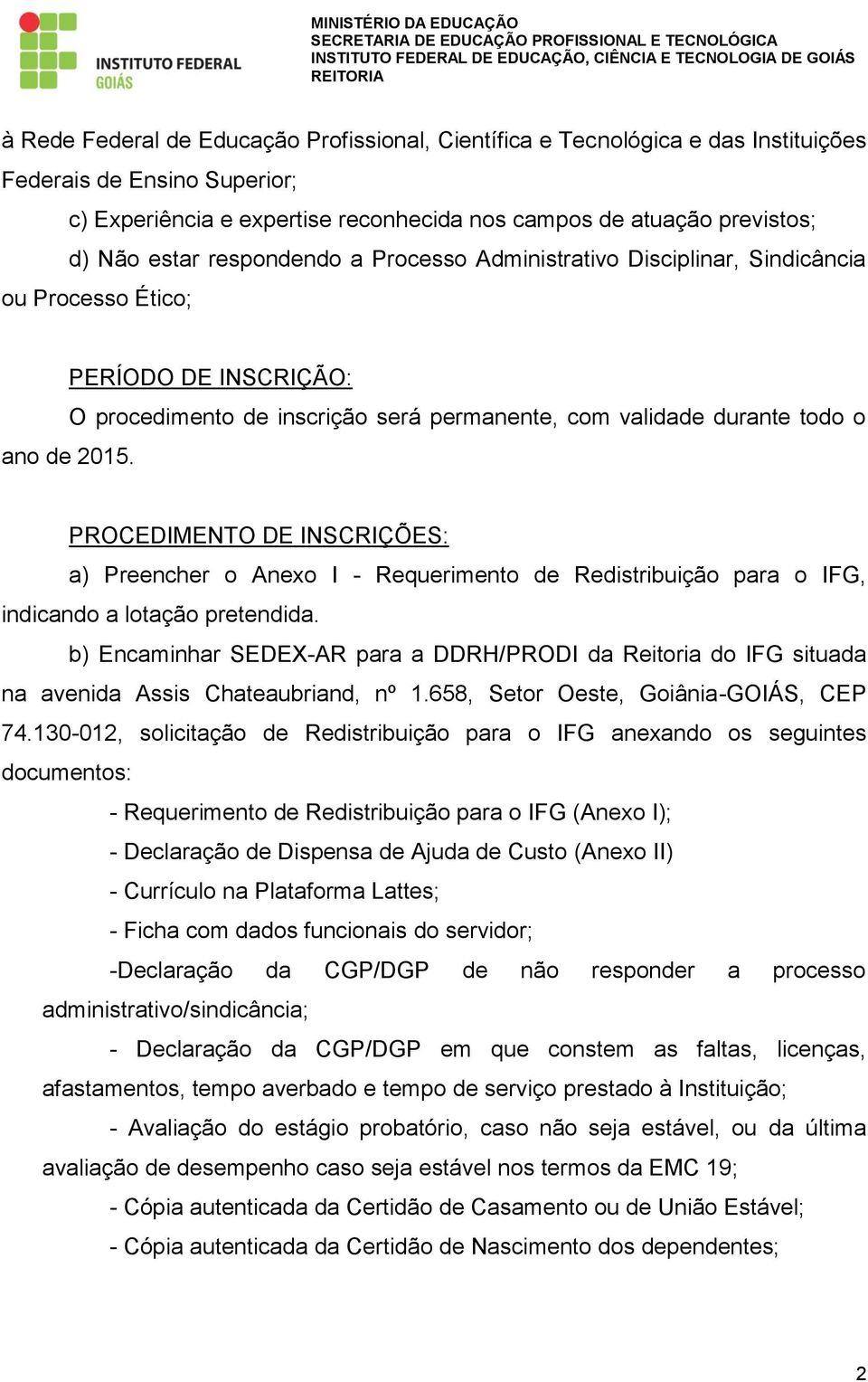 INSTITUTO FEDERAL
GOIÁS

MINISTÉRIO DA EDUCAÇÃO
SECRETARIA DE EDUCAÇÃO PROFISSIONAL E TECNOLÓGICA
INSTITUTO FEDERAL DE EDUCAÇÃO, CIÊNCIA E TECNOLOGIA DE GOIÁS
REITORIA

à Rede Federal de Educação Profissional, Científica e Tecnológica e das Instituições Federais de Ensino Superior;

c) Experiência e expertise reconhecida nos campos de atuação previstos;

d) Não estar respondendo a Processo Administrativo Disciplinar, Sindicância ou Processo Ético;

PERÍODO DE INSCRIÇÃO:

O procedimento de inscrição será permanente, com validade durante todo o ano de 2015.

PROCEDIMENTO DE INSCRIÇÕES:

a) Preencher o Anexo I - Requerimento de Redistribuição para o IFG, indicando a lotação pretendida.

b) Encaminhar SEDEX-AR para a DDRH/PRODI da Reitoria do IFG situada na avenida Assis Chateaubriand, nº 1.658, Setor Oeste, Goiânia-GOIÁS, CEP 74.130-012, solicitação de Redistribuição para o IFG anexando os seguintes documentos:

- Requerimento de Redistribuição para o IFG (Anexo I);

- Declaração de Dispensa de Ajuda de Custo (Anexo II)

- Currículo na Plataforma Lattes;

- Ficha com dados funcionais do servidor;

-Declaração da CGP/DGP de não responder a processo administrativo/sindicância;

- Declaração da CGP/DGP em que constem as faltas, licenças, afastamentos, tempo averbado e tempo de serviço prestado à Instituição;

- Avaliação do estágio probatório, caso não seja estável, ou da última avaliação de desempenho caso seja estável nos termos da EMC 19;

- Cópia autenticada da Certidão de Casamento ou de União Estável;

- Cópia autenticada da Certidão de Nascimento dos dependentes;

2